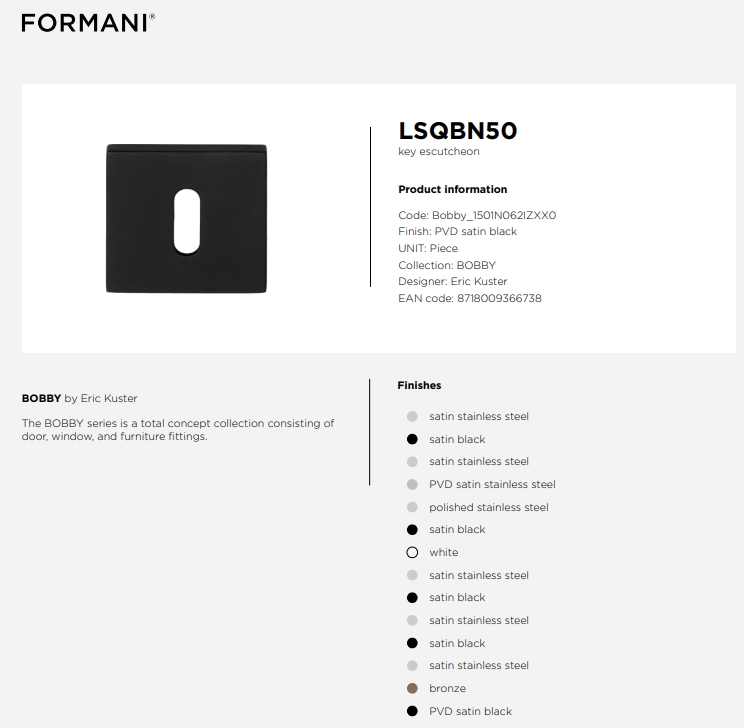 FORMANI®

LSQBN50
key escutcheon

Product information

Code: Bobby_1501N062IZXX0
Finish: PVD satin black
UNIT: Piece
Collection: BOBBY
Designer: Eric Kuster
EAN code: 8718009366738

BOBBY by Eric Kuster

The BOBBY series is a total concept collection consisting of door, window, and furniture fittings.

Finishes

satin stainless steel
satin black
satin stainless steel
PVD satin stainless steel
polished stainless steel
satin black
white
satin stainless steel
satin black
satin stainless steel
satin black
satin stainless steel
bronze
PVD satin black